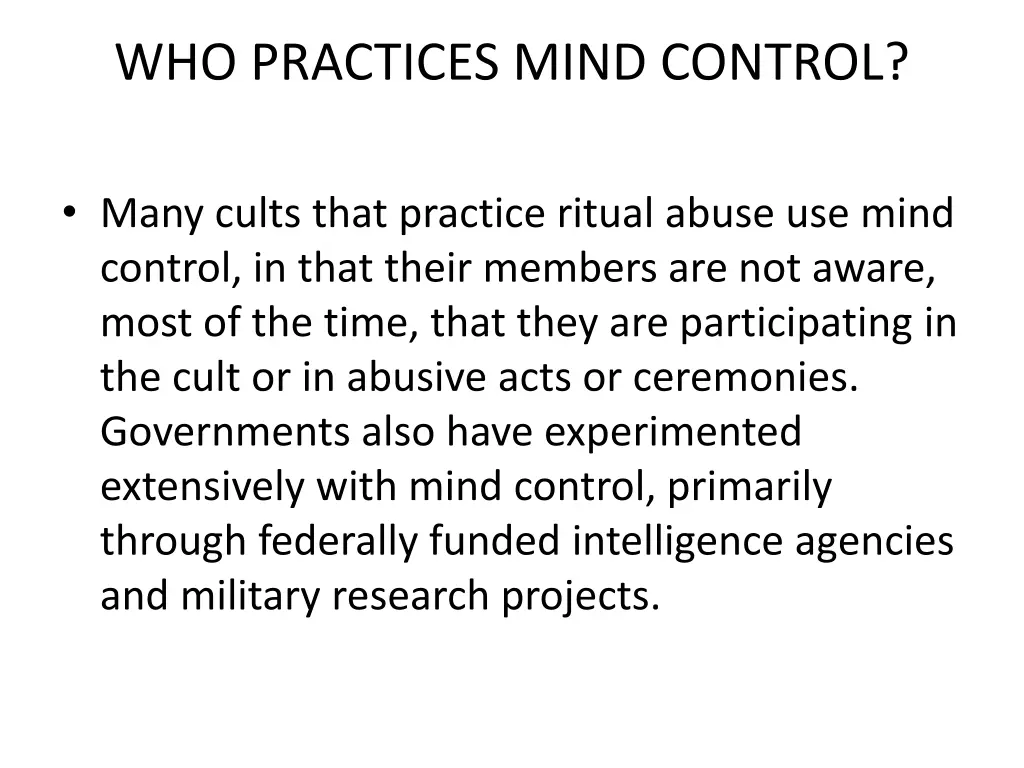 WHO PRACTICES MIND CONTROL?

• Many cults that practice ritual abuse use mind control, in that their members are not aware, most of the time, that they are participating in the cult or in abusive acts or ceremonies. Governments also have experimented extensively with mind control, primarily through federally funded intelligence agencies and military research projects.